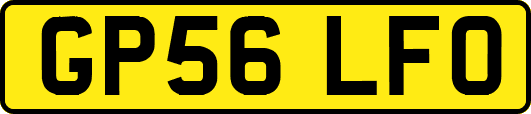 GP56 LFO